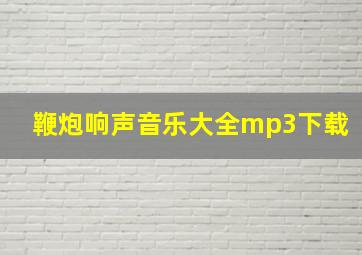 鞭炮响声音乐大全mp3下载